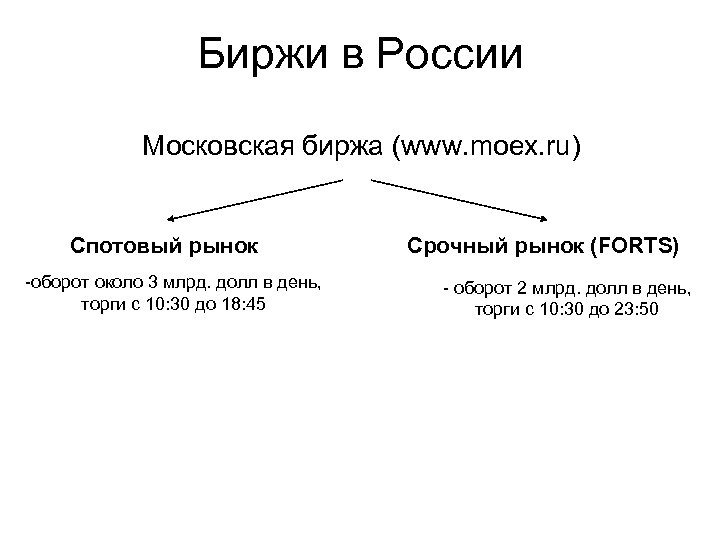 Биржи в России

Московская биржа (www.moex.ru)

Спотовый рынок

-оборот около 3 млрд. долл в день, торги с 10:30 до 18:45

Срочный рынок (FORTS)

- оборот 2 млрд. долл в день, торги с 10:30 до 23:50